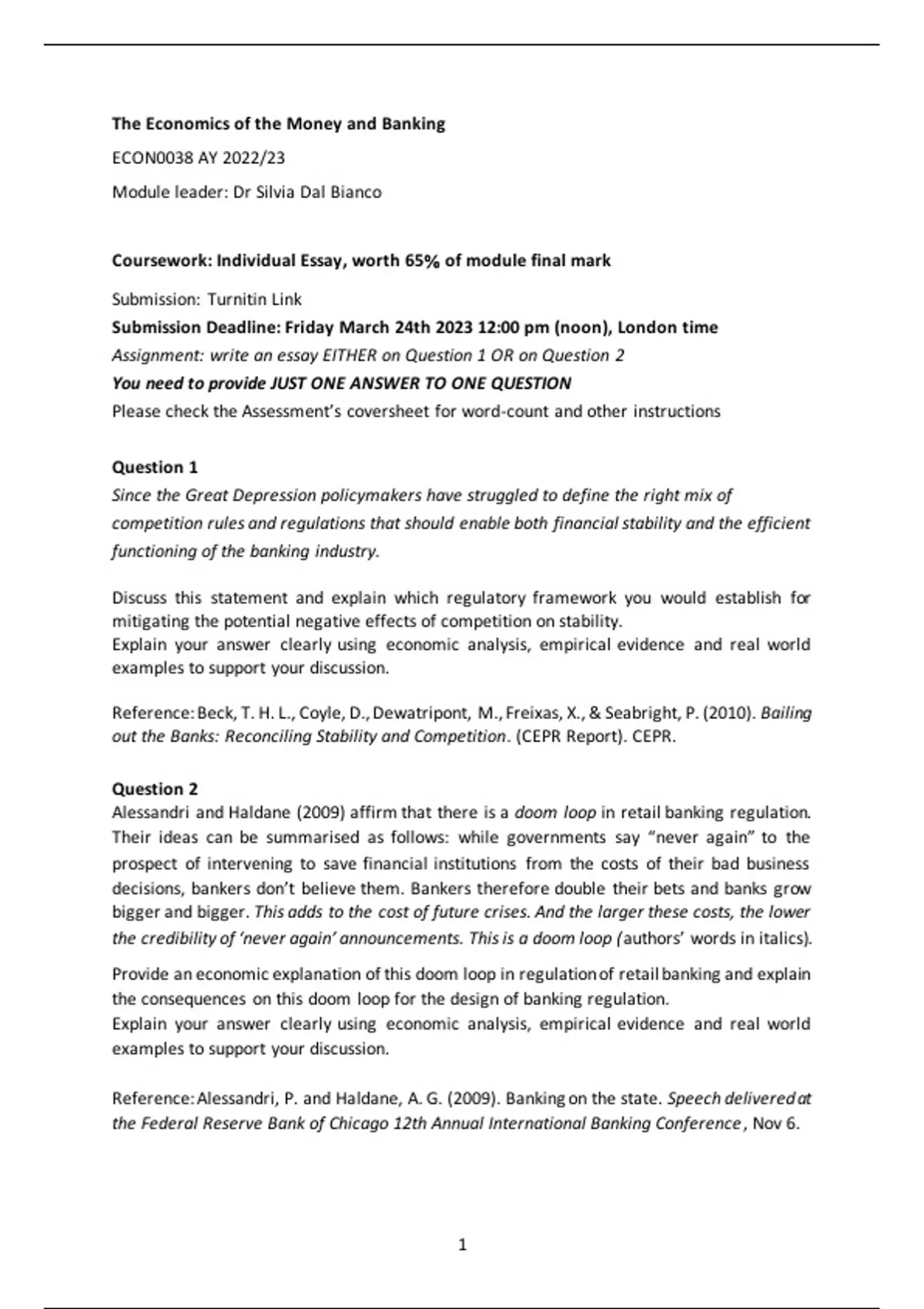 The Economics of the Money and Banking

ECON0038 AY 2022/23

Module leader: Dr Silvia Dal Bianco

Coursework: Individual Essay, worth 65% of module final mark

Submission: Turnitin Link

Submission Deadline: Friday March 24th 2023 12:00 pm (noon), London time

Assignment: write an essay EITHER on Question 1 OR on Question 2

You need to provide JUST ONE ANSWER TO ONE QUESTION

Please check the Assessment's coversheet for word-count and other instructions

Question 1

Since the Great Depression policymakers have struggled to define the right mix of competition rules and regulations that should enable both financial stability and the efficient functioning of the banking industry.

Discuss this statement and explain which regulatory framework you would establish for mitigating the potential negative effects of competition on stability.
Explain your answer clearly using economic analysis, empirical evidence and real world examples to support your discussion.

Reference: Beck, T. H. L., Coyle, D., Dewatripont, M., Freixas, X., & Seabright, P. (2010). Bailing out the Banks: Reconciling Stability and Competition. (CEPR Report). CEPR.

Question 2

Alessandri and Haldane (2009) affirm that there is a doom loop in retail banking regulation. Their ideas can be summarised as follows: while governments say "never again" to the prospect of intervening to save financial institutions from the costs of their bad business decisions, bankers don't believe them. Bankers therefore double their bets and banks grow bigger and bigger. This adds to the cost of future crises. And the larger these costs, the lower the credibility of 'never again' announcements. This is a doom loop (authors' words in italics).

Provide an economic explanation of this doom loop in regulation of retail banking and explain the consequences on this doom loop for the design of banking regulation.
Explain your answer clearly using economic analysis, empirical evidence and real world examples to support your discussion.

Reference: Alessandri, P. and Haldane, A. G. (2009). Banking on the state. Speech delivered at the Federal Reserve Bank of Chicago 12th Annual International Banking Conference, Nov 6.

1